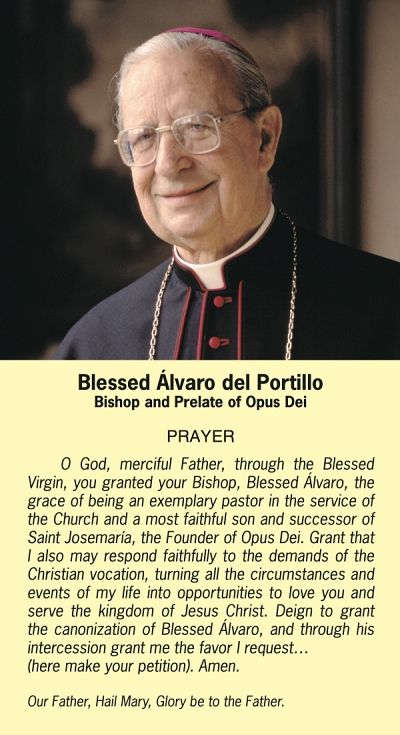 Blessed Álvaro del Portillo
Bishop and Prelate of Opus Dei

PRAYER

O God, merciful Father, through the Blessed Virgin, you granted your Bishop, Blessed Álvaro, the grace of being an exemplary pastor in the service of the Church and a most faithful son and successor of Saint Josemaría, the Founder of Opus Dei. Grant that I also may respond faithfully to the demands of the Christian vocation, turning all the circumstances and events of my life into opportunities to love you and serve the kingdom of Jesus Christ. Deign to grant the canonization of Blessed Álvaro, and through his intercession grant me the favor I request... (here make your petition). Amen.

Our Father, Hail Mary, Glory be to the Father.